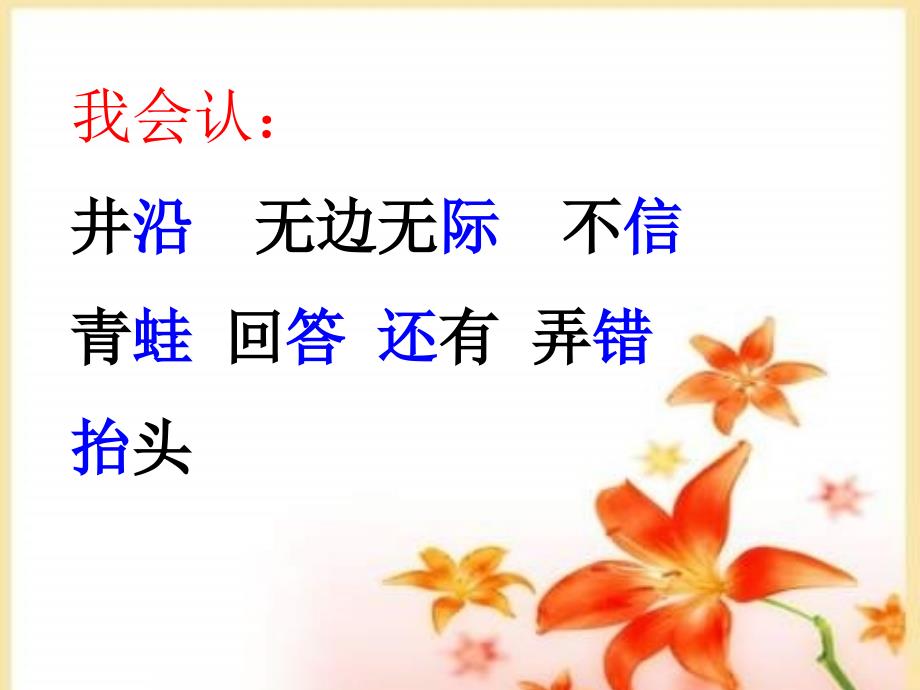 我会认：

井沿　无边无际　不信

青蛙　回答　还有　弄错

抬头